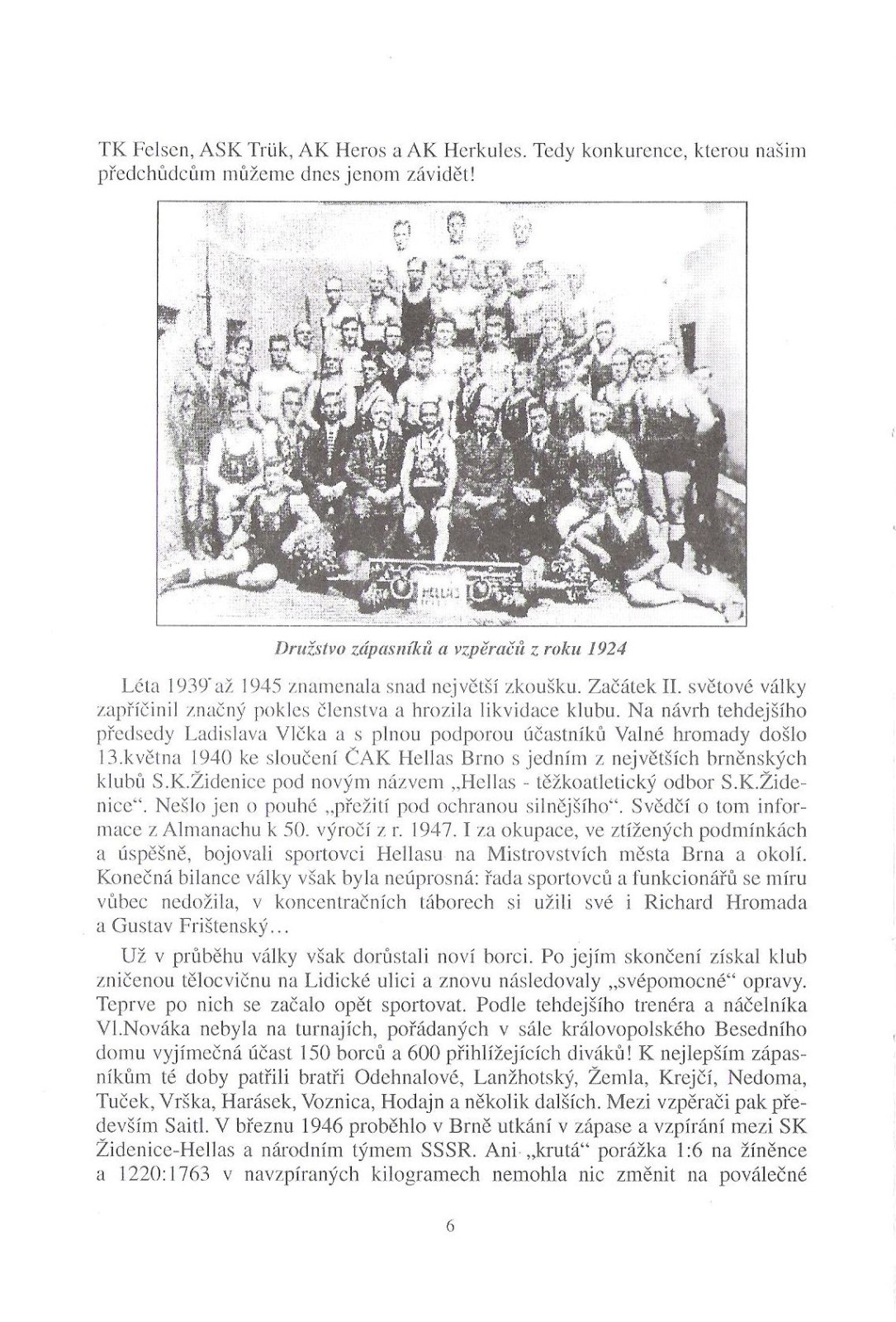 TK Felsen, ASK Trük, AK Heros a AK Herkules. Tedy konkurence, kterou našim předchůdcům můžeme dnes jenom závidět!

HELLAS

Družstvo zápasníků a vzpěračů z roku 1924

Léta 1939 až 1945 znamenala snad největší zkoušku. Začátek II. světové války zapříčinil značný pokles členstva a hrozila likvidace klubu. Na návrh tehdejšího předsedy Ladislava Vlčka a s plnou podporou účastníků Valné hromady došlo 13.května 1940 ke sloučení ČAK Hellas Brno s jedním z největších brněnských klubů S.K.Židenice pod novým názvem „Hellas - těžkoatletický odbor S.K.Židenice“. Nešlo jen o pouhé „přežití pod ochranou silnějšího“. Svědčí o tom informace z Almanachu k 50. výročí z r. 1947. I za okupace, ve ztížených podmínkách a úspěšně, bojovali sportovci Hellasu na Mistrovstvích města Brna a okolí. Konečná bilance války však byla neúprosná: řada sportovců a funkcionářů se míru vůbec nedožila, v koncentračních táborech si užili své i Richard Hromada a Gustav Frištenský...

Už v průběhu války však dorůstali noví borci. Po jejím skončení získal klub zničenou tělocvičnu na Lidické ulici a znovu následovaly „svépomocné“ opravy. Teprve po nich se začalo opět sportovat. Podle tehdejšího trenéra a náčelníka Vl.Nováka nebyla na turnajích, pořádaných v sále královopolského Besedního domu vyjímečná účast 150 borců a 600 přihlížejících diváků! K nejlepším zápasníkům té doby patřili bratři Odehnalové, Lanžhotský, Žemla, Krejčí, Nedoma, Tuček, Vrška, Harásek, Voznica, Hodajn a několik dalších. Mezi vzpěrači pak především Saitl. V březnu 1946 proběhlo v Brně utkání v zápase a vzpírání mezi SK Židenice-Hellas a národním týmem SSSR. Ani „krutá“ porážka 1:6 na žíněnce a 1220:1763 v navzpíraných kilogramech nemohla nic změnit na poválečné

6